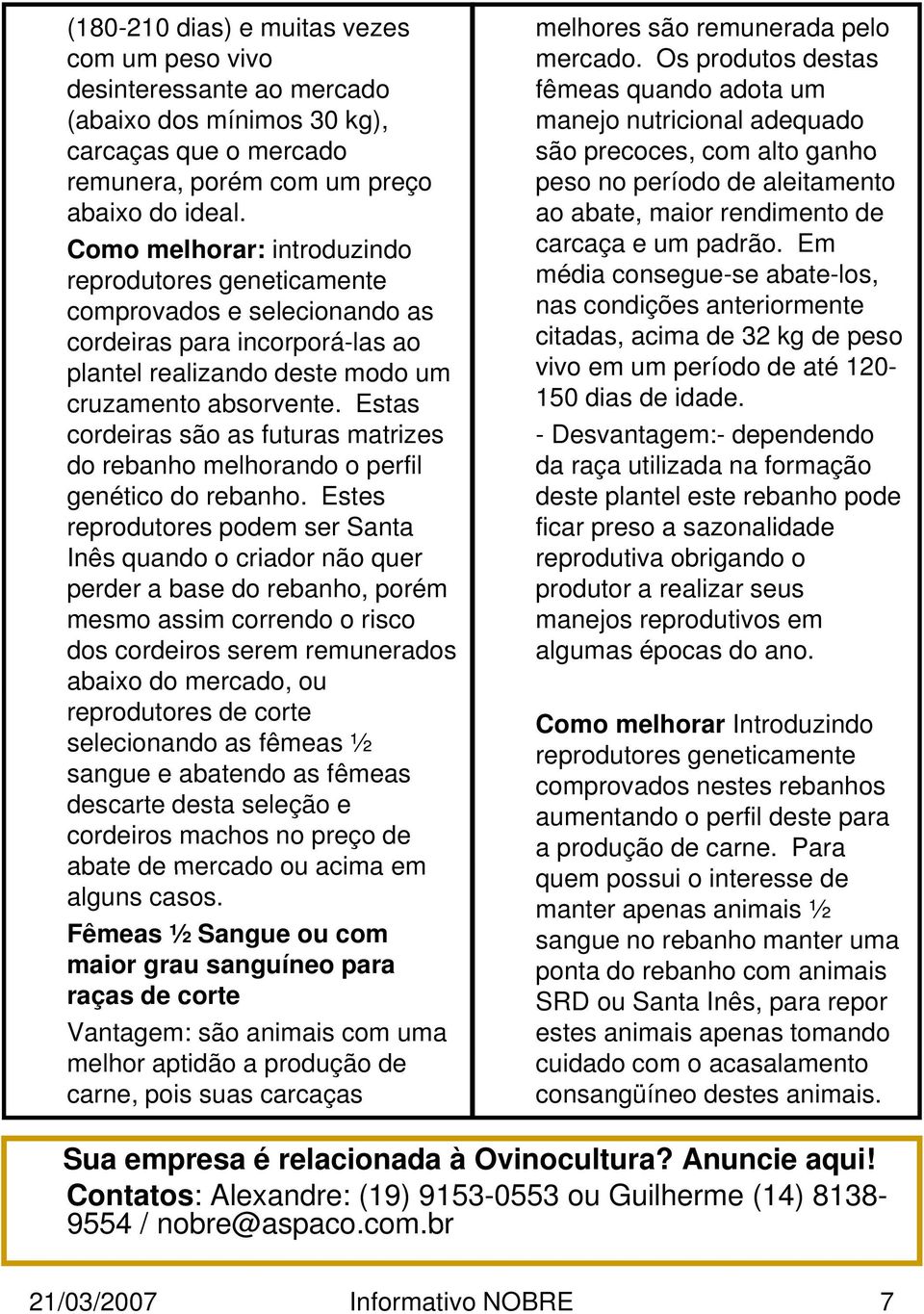 (180-210 dias) e muitas vezes com um peso vivo desinteressante ao mercado (abaixo dos mínimos 30 kg), carcaças que o mercado remunera, porém com um preço abaixo do ideal.

Como melhorar: introduzindo reprodutores geneticamente comprovados e selecionando as cordeiras para incorporá-las ao plantel realizando deste modo um cruzamento absorvente. Estas cordeiras são as futuras matrizes do rebanho melhorando o perfil genético do rebanho. Estes reprodutores podem ser Santa Inês quando o criador não quer perder a base do rebanho, porém mesmo assim correndo o risco dos cordeiros serem remunerados abaixo do mercado, ou reprodutores de corte selecionando as fêmeas ½ sangue e abatendo as fêmeas descarte desta seleção e cordeiros machos no preço de abate de mercado ou acima em alguns casos.

Fêmeas ½ Sangue ou com maior grau sanguíneo para raças de corte

Vantagem: são animais com uma melhor aptidão a produção de carne, pois suas carcaças melhores são remunerada pelo mercado. Os produtos destas fêmeas quando adota um manejo nutricional adequado são precoces, com alto ganho peso no período de aleitamento ao abate, maior rendimento de carcaça e um padrão. Em média consegue-se abate-los, nas condições anteriormente citadas, acima de 32 kg de peso vivo em um período de até 120-150 dias de idade.

- Desvantagem:- dependendo da raça utilizada na formação deste plantel este rebanho pode ficar preso a sazonalidade reprodutiva obrigando o produtor a realizar seus manejos reprodutivos em algumas épocas do ano.

Como melhorar Introduzindo reprodutores geneticamente comprovados nestes rebanhos aumentando o perfil deste para a produção de carne. Para quem possui o interesse de manter apenas animais ½ sangue no rebanho manter uma ponta do rebanho com animais SRD ou Santa Inês, para repor estes animais apenas tomando cuidado com o acasalamento consangüíneo destes animais.

Sua empresa é relacionada à Ovinocultura? Anuncie aqui!
Contatos: Alexandre: (19) 9153-0553 ou Guilherme (14) 8138-9554 / nobre@aspaco.com.br

21/03/2007 Informativo NOBRE 7